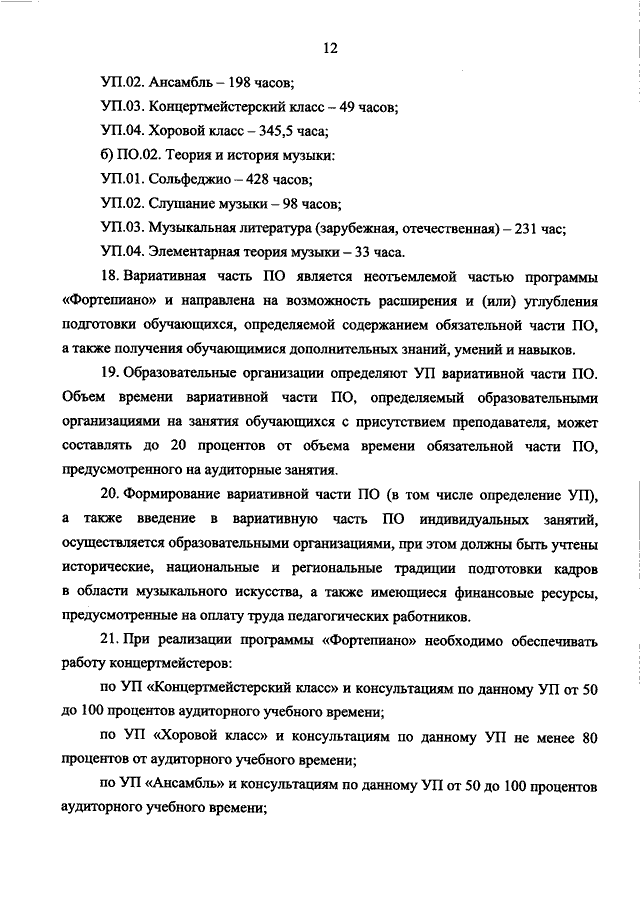 12

УП.02. Ансамбль – 198 часов;

УП.03. Концертмейстерский класс – 49 часов;

УП.04. Хоровой класс – 345,5 часа;

б) ПО.02. Теория и история музыки:

УП.01. Сольфеджио – 428 часов;

УП.02. Слушание музыки – 98 часов;

УП.03. Музыкальная литература (зарубежная, отечественная) – 231 час;

УП.04. Элементарная теория музыки – 33 часа.

18. Вариативная часть ПО является неотъемлемой частью программы «Фортепиано» и направлена на возможность расширения и (или) углубления подготовки обучающихся, определяемой содержанием обязательной части ПО, а также получения обучающимися дополнительных знаний, умений и навыков.

19. Образовательные организации определяют УП вариативной части ПО. Объем времени вариативной части ПО, определяемый образовательными организациями на занятия обучающихся с присутствием преподавателя, может составлять до 20 процентов от объема времени обязательной части ПО, предусмотренного на аудиторные занятия.

20. Формирование вариативной части ПО (в том числе определение УП), а также введение в вариативную часть ПО индивидуальных занятий, осуществляется образовательными организациями, при этом должны быть учтены исторические, национальные и региональные традиции подготовки кадров в области музыкального искусства, а также имеющиеся финансовые ресурсы, предусмотренные на оплату труда педагогических работников.

21. При реализации программы «Фортепиано» необходимо обеспечивать работу концертмейстеров:

по УП «Концертмейстерский класс» и консультациям по данному УП от 50 до 100 процентов аудиторного учебного времени;

по УП «Хоровой класс» и консультациям по данному УП не менее 80 процентов от аудиторного учебного времени;

по УП «Ансамбль» и консультациям по данному УП от 50 до 100 процентов аудиторного учебного времени;